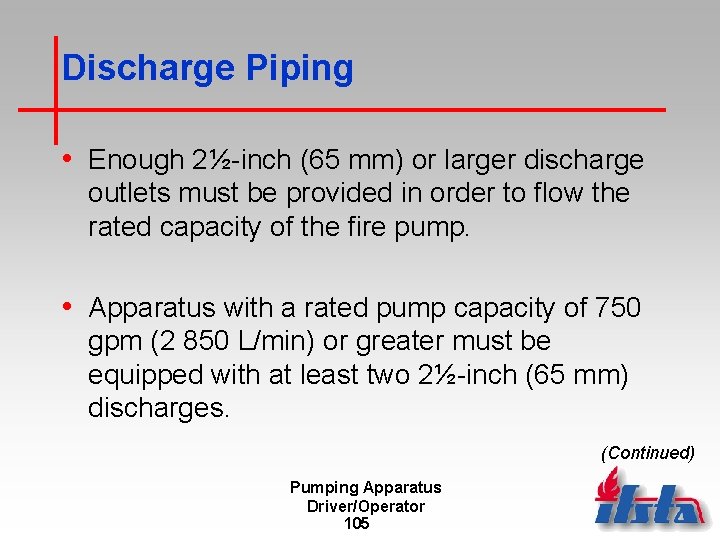 Discharge Piping

• Enough 2½-inch (65 mm) or larger discharge outlets must be provided in order to flow the rated capacity of the fire pump.

• Apparatus with a rated pump capacity of 750 gpm (2 850 L/min) or greater must be equipped with at least two 2½-inch (65 mm) discharges.

(Continued)

Pumping Apparatus
Driver/Operator
105

ifsta